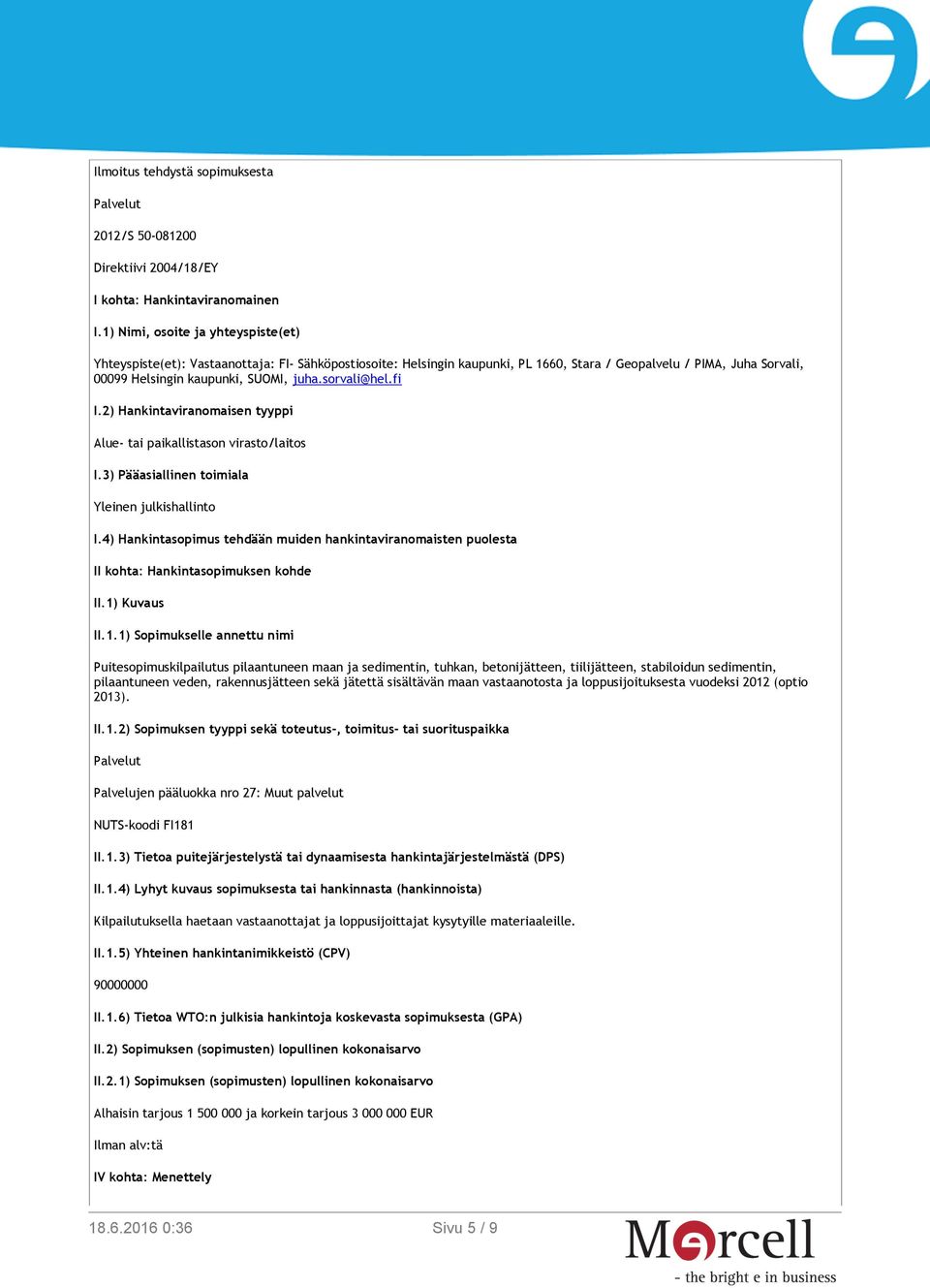 Ilmoitus tehdystä sopimuksesta

Palvelut

2012/S 50-081200

Direktiivi 2004/18/EY

I kohta: Hankintaviranomainen

I.1) Nimi, osoite ja yhteyspiste(et)

Yhteyspiste(et): Vastaanottaja: FI- Sähköpostiosoite: Helsingin kaupunki, PL 1660, Stara / Geopalvelu / PIMA, Juha Sorvali, 00099 Helsingin kaupunki, SUOMI, juha.sorvali@hel.fi

I.2) Hankintaviranomaisen tyyppi

Alue- tai paikallistason virasto/laitos

I.3) Pääasiallinen toimiala

Yleinen julkishallinto

I.4) Hankintasopimus tehdään muiden hankintaviranomaisten puolesta

II kohta: Hankintasopimuksen kohde

II.1) Kuvaus

II.1.1) Sopimukselle annettu nimi

Puitesopimuskilpailutus pilaantuneen maan ja sedimentin, tuhkan, betonijätteen, tiilijätteen, stabiloidun sedimentin, pilaantuneen veden, rakennusjätteen sekä jätettä sisältävän maan vastaanotosta ja loppusijoituksesta vuodeksi 2012 (optio 2013).

II.1.2) Sopimuksen tyyppi sekä toteutus-, toimitus- tai suorituspaikka

Palvelut

Palvelujen pääluokka nro 27: Muut palvelut

NUTS-koodi FI181

II.1.3) Tietoa puitejärjestelystä tai dynaamisesta hankintajärjestelmästä (DPS)

II.1.4) Lyhyt kuvaus sopimuksesta tai hankinnasta (hankinnoista)

Kilpailutuksella haetaan vastaanottajat ja loppusijoittajat kysytyille materiaaleille.

II.1.5) Yhteinen hankintanimikkeistö (CPV)

90000000

II.1.6) Tietoa WTO:n julkisia hankintoja koskevasta sopimuksesta (GPA)

II.2) Sopimuksen (sopimusten) lopullinen kokonaisarvo

II.2.1) Sopimuksen (sopimusten) lopullinen kokonaisarvo

Alhaisin tarjous 1 500 000 ja korkein tarjous 3 000 000 EUR

Ilman alv:tä

IV kohta: Menettely

18.6.2016 0:36

Sivu 5 / 9

Mercell

- the bright e in business